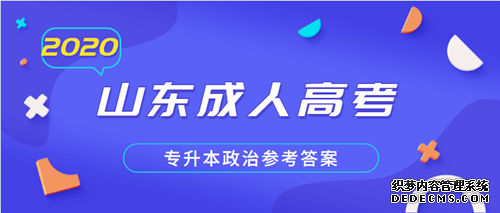 2020

山东成人高考

专升本政治参考答案

织梦内容管理系统
DEDECMS.COM